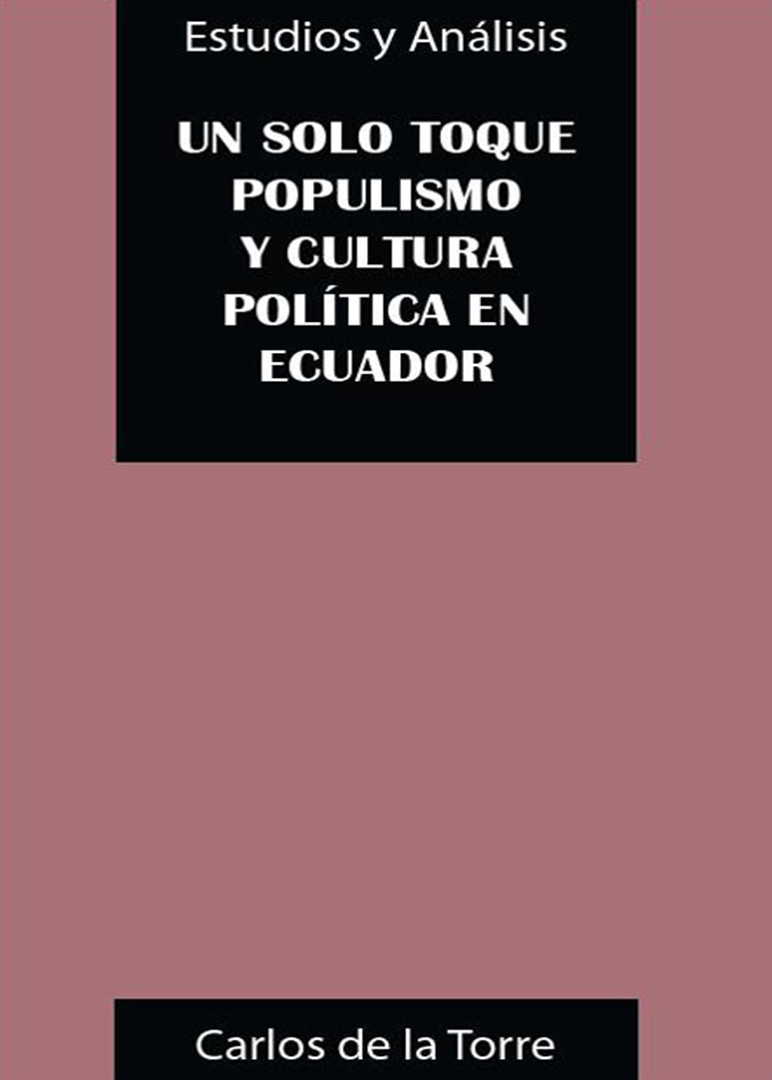 Estudios y Análisis

UN SOLO TOQUE POPULISMO Y CULTURA POLÍTICA EN ECUADOR

Carlos de la Torre